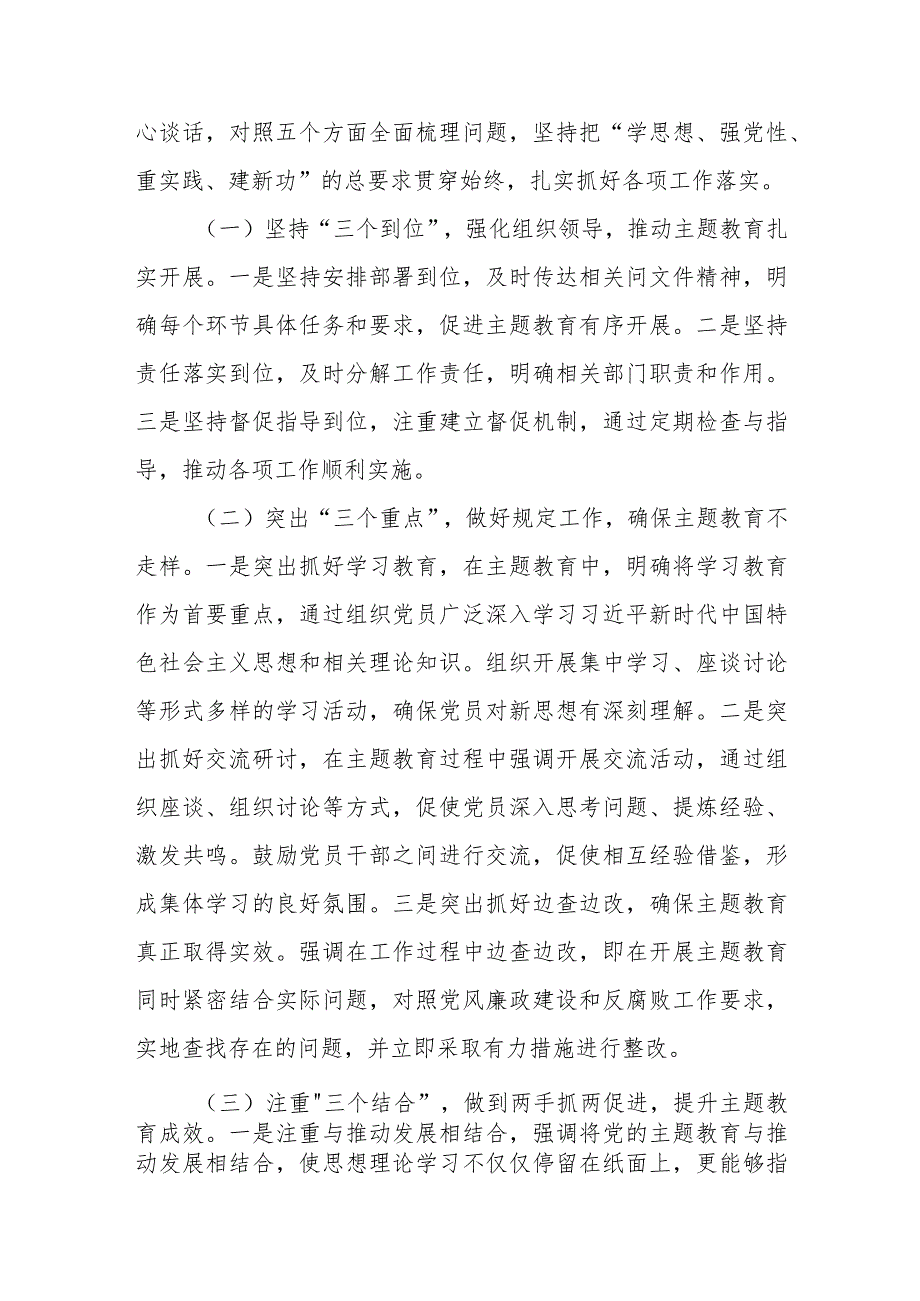 心谈话，对照五个方面全面梳理问题，坚持把“学思想、强党性、重实践、建新功”的总要求贯穿始终，扎实抓好各项工作落实。

（一）坚持“三个到位”，强化组织领导，推动主题教育扎实开展。一是坚持安排部署到位，及时传达相关问文件精神，明确每个环节具体任务和要求，促进主题教育有序开展。二是坚持责任落实到位，及时分解工作责任，明确相关部门职责和作用。三是坚持督促指导到位，注重建立督促机制，通过定期检查与指导，推动各项工作顺利实施。

（二）突出“三个重点”，做好规定工作，确保主题教育不走样。一是突出抓好学习教育，在主题教育中，明确将学习教育作为首要重点，通过组织党员广泛深入学习习近平新时代中国特色社会主义思想和相关理论知识。组织开展集中学习、座谈讨论等形式多样的学习活动，确保党员对新思想有深刻理解。二是突出抓好交流研讨，在主题教育过程中强调开展交流活动，通过组织座谈、组织讨论等方式，促使党员深入思考问题、提炼经验、激发共鸣。鼓励党员干部之间进行交流，促使相互经验借鉴，形成集体学习的良好氛围。三是突出抓好边查边改，确保主题教育真正取得实效。强调在工作过程中边查边改，即在开展主题教育同时紧密结合实际问题，对照党风廉政建设和反腐败工作要求，实地查找存在的问题，并立即采取有力措施进行整改。

（三）注重"三个结合”，做到两手抓两促进，提升主题教育成效。一是注重与推动发展相结合，强调将党的主题教育与推动发展相结合，使思想理论学习不仅仅停留在纸面上，更能够指